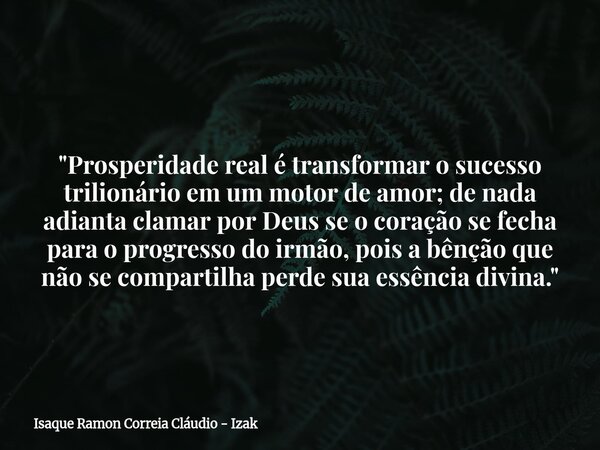 "Prosperidade real é transformar o sucesso trilionário em um motor de amor; de nada adianta clamar por Deus se o coração se fecha para o progresso do irmão, pois a bênção que não se compartilha perde sua essência divina."

Isaque Ramon Correia Cláudio - Izak